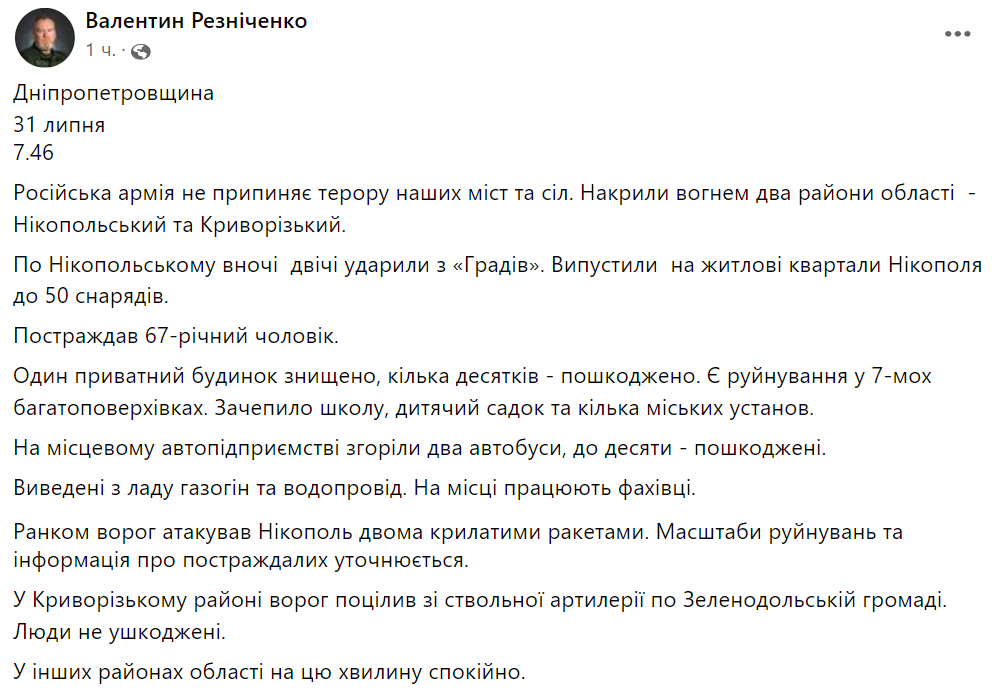 Валентин Резніченко
1 ч. ·

Дніпропетровщина
31 липня
7.46

Російська армія не припиняє терору наших міст та сіл. Накрили вогнем два райони області - Нікопольський та Криворізький.

По Нікопольському вночі двічі ударили з «Градів». Випустили на житлові квартали Нікополя до 50 снарядів.

Постраждав 67-річний чоловік.

Один приватний будинок знищено, кілька десятків - пошкоджено. Є руйнування у 7-мох багатоповерхівках. Зачепило школу, дитячий садок та кілька міських установ.

На місцевому автопідприємстві згоріли два автобуси, до десяти - пошкоджені.

Виведені з ладу газогін та водопровід. На місці працюють фахівці.

Ранком ворог атакував Нікополь двома крилатими ракетами. Масштаби руйнувань та інформація про постраждалих уточнюється.

У Криворізькому районі ворог поцілив зі ствольної артилерії по Зеленодольській громаді. Люди не ушкоджені.

У інших районах області на цю хвилину спокійно.